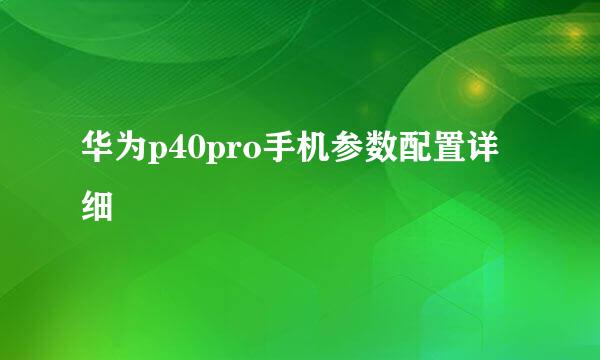 华为p40pro手机参数配置详细